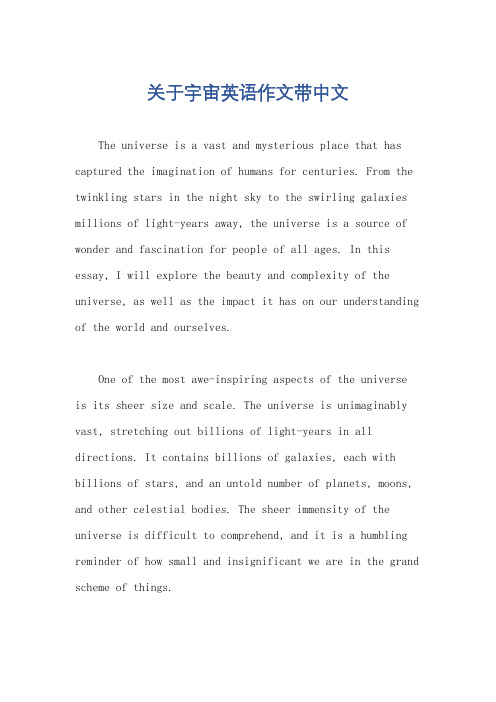 关于宇宙英语作文带中文

The universe is a vast and mysterious place that has captured the imagination of humans for centuries. From the twinkling stars in the night sky to the swirling galaxies millions of light-years away, the universe is a source of wonder and fascination for people of all ages. In this essay, I will explore the beauty and complexity of the universe, as well as the impact it has on our understanding of the world and ourselves.

One of the most awe-inspiring aspects of the universe is its sheer size and scale. The universe is unimaginably vast, stretching out billions of light-years in all directions. It contains billions of galaxies, each with billions of stars, and an untold number of planets, moons, and other celestial bodies. The sheer immensity of the universe is difficult to comprehend, and it is a humbling reminder of how small and insignificant we are in the grand scheme of things.